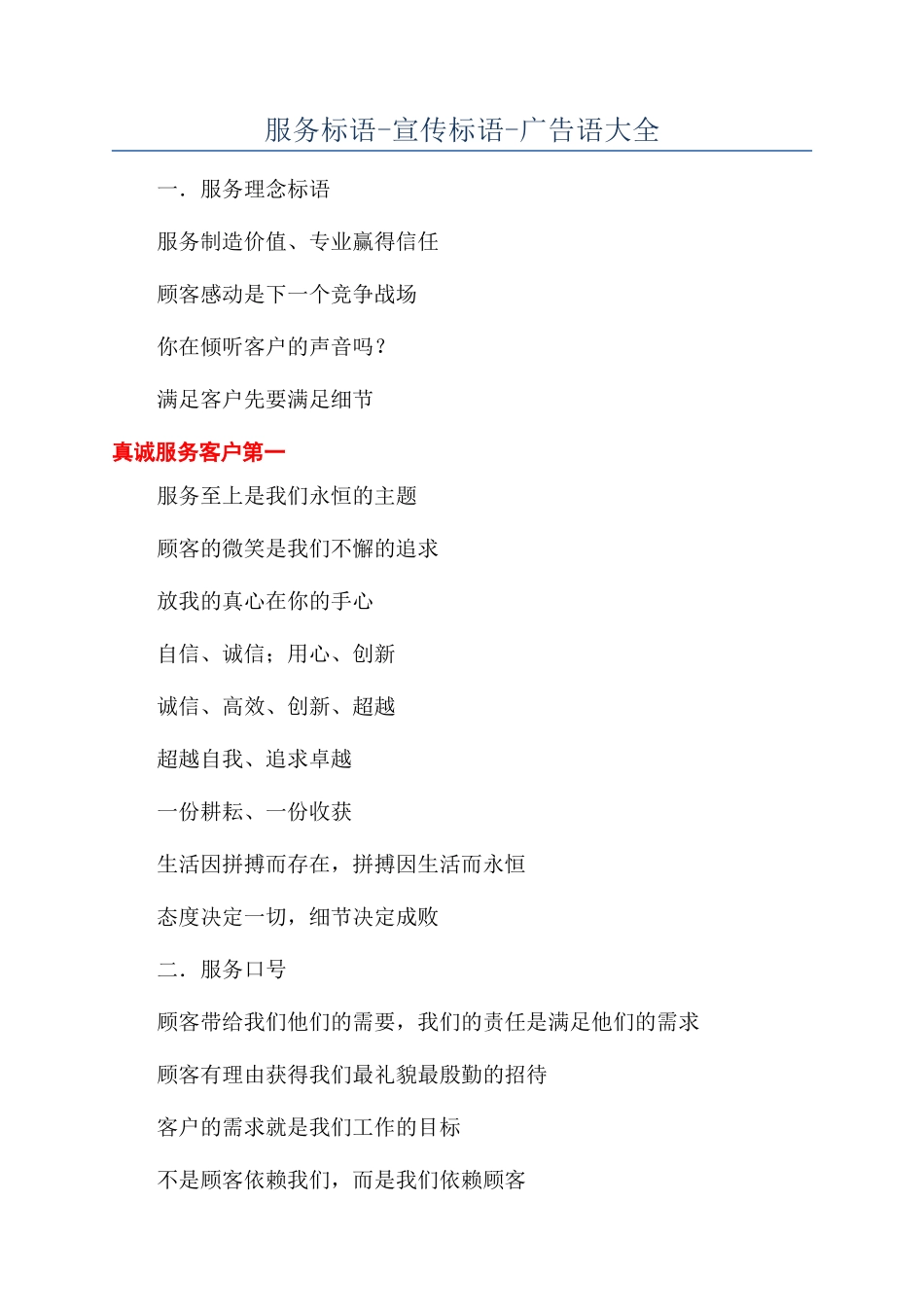 服务标语-宣传标语-广告语大全

一．服务理念标语

服务制造价值、专业赢得信任

顾客感动是下一个竞争战场

你在倾听客户的声音吗？

满足客户先要满足细节

真诚服务客户第一

服务至上是我们永恒的主题

顾客的微笑是我们不懈的追求

放我的真心在你的手心

自信、诚信；用心、创新

诚信、高效、创新、超越

超越自我、追求卓越

一份耕耘、一份收获

生活因拼搏而存在，拼搏因生活而永恒

态度决定一切，细节决定成败

二．服务口号

顾客带给我们他们的需要，我们的责任是满足他们的需求

顾客有理由获得我们最礼貌最殷勤的招待

客户的需求就是我们工作的目标

不是顾客依赖我们，而是我们依赖顾客